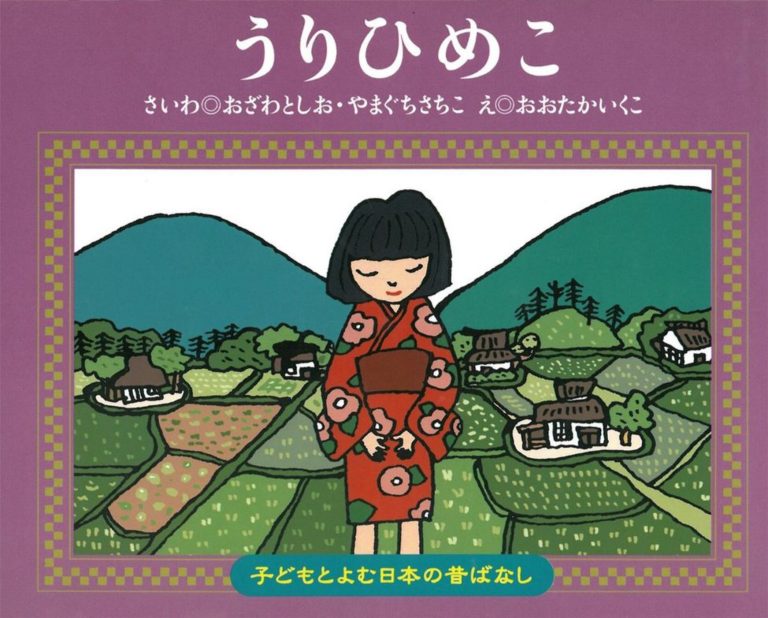 うりひめこ

さいわ◎おざわとしお・やまぐちさちこ　え◎おおたかいくこ

子どもとよむ日本の昔ばなし